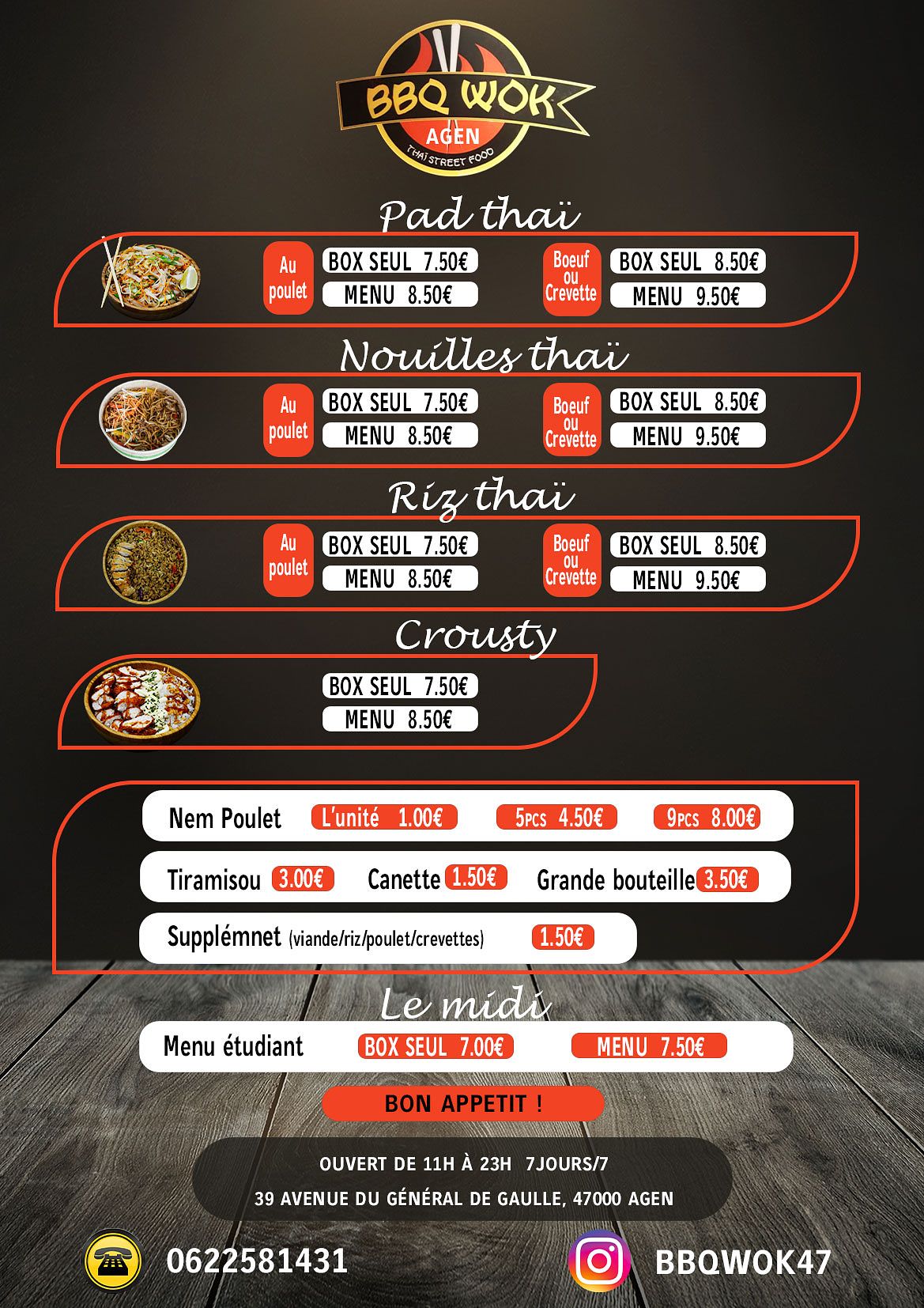 BBQ WOK
AGEN
THAÏ STREET FOOD

Pad thaï

Au poulet
BOX SEUL 7.50€
MENU 8.50€

Boeuf ou Crevette
BOX SEUL 8.50€
MENU 9.50€

Nouilles thaï

Au poulet
BOX SEUL 7.50€
MENU 8.50€

Boeuf ou Crevette
BOX SEUL 8.50€
MENU 9.50€

Riz thaï

Au poulet
BOX SEUL 7.50€
MENU 8.50€

Boeuf ou Crevette
BOX SEUL 8.50€
MENU 9.50€

Crousty

BOX SEUL 7.50€
MENU 8.50€

Nem Poulet L'unité 1.00€ 5PCS 4.50€ 9PCS 8.00€

Tiramisou 3.00€ Canette 1.50€ Grande bouteille 3.50€

Supplémnet (viande/riz/poulet/crevettes) 1.50€

Le midi

Menu étudiant BOX SEUL 7.00€ MENU 7.50€

BON APPETIT !

OUVERT DE 11H À 23H 7JOURS/7
39 AVENUE DU GÉNÉRAL DE GAULLE, 47000 AGEN

0622581431

BBQWOK47